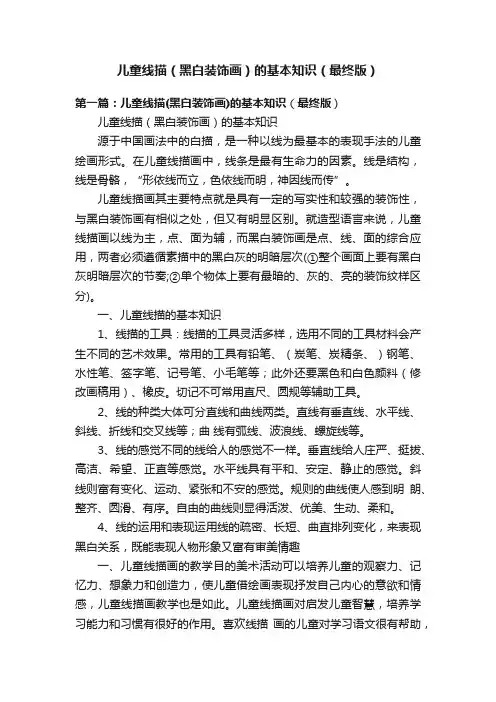 儿童线描（黑白装饰画）的基本知识（最终版）

第一篇：儿童线描(黑白装饰画)的基本知识（最终版）

儿童线描（黑白装饰画）的基本知识

源于中国画法中的白描，是一种以线为最基本的表现手法的儿童绘画形式。在儿童线描画中，线条是最有生命力的因素。线是结构，线是骨骼，“形依线而立，色依线而明，神因线而传”。

儿童线描画其主要特点就是具有一定的写实性和较强的装饰性，与黑白装饰画有相似之处，但又有明显区别。就造型语言来说，儿童线描画以线为主，点、面为辅，而黑白装饰画是点、线、面的综合应用，两者必须遵循素描中的黑白灰的明暗层次(①整个画面上要有黑白灰明暗层次的节奏;②单个物体上要有最暗的、灰的、亮的装饰纹样区分)。

一、儿童线描的基本知识

1、线描的工具：线描的工具灵活多样，选用不同的工具材料会产生不同的艺术效果。常用的工具有铅笔、（炭笔、炭精条、）钢笔、水性笔、签字笔、记号笔、小毛笔等；此外还要黑色和白色颜料（修改画稿用）、橡皮。切记不可常用直尺、圆规等辅助工具。

2、线的种类大体可分直线和曲线两类。直线有垂直线、水平线、斜线、折线和交叉线等；曲 线有弧线、波浪线、螺旋线等。

3、线的感觉不同的线给人的感觉不一样。垂直线给人庄严、挺拔、高洁、希望、正直等感觉。水平线具有平和、安定、静止的感觉。斜线则富有变化、运动、紧张和不安的感觉。规则的曲线使人感到明 朗、整齐、圆滑、有序。自由的曲线则显得活泼、优美、生动、柔和。

4、线的运用和表现运用线的疏密、长短、曲直排列变化，来表现黑白关系，既能表现人物形象又富有审美情趣

一、儿童线描画的教学目的美术活动可以培养儿童的观察力、记忆力、想象力和创造力，使儿童借绘画表现抒发自己内心的意欲和情感，儿童线描画教学也是如此。儿童线描画对启发儿童智慧，培养学习能力和习惯有很好的作用。喜欢线描 画的儿童对学习语文很有帮助，